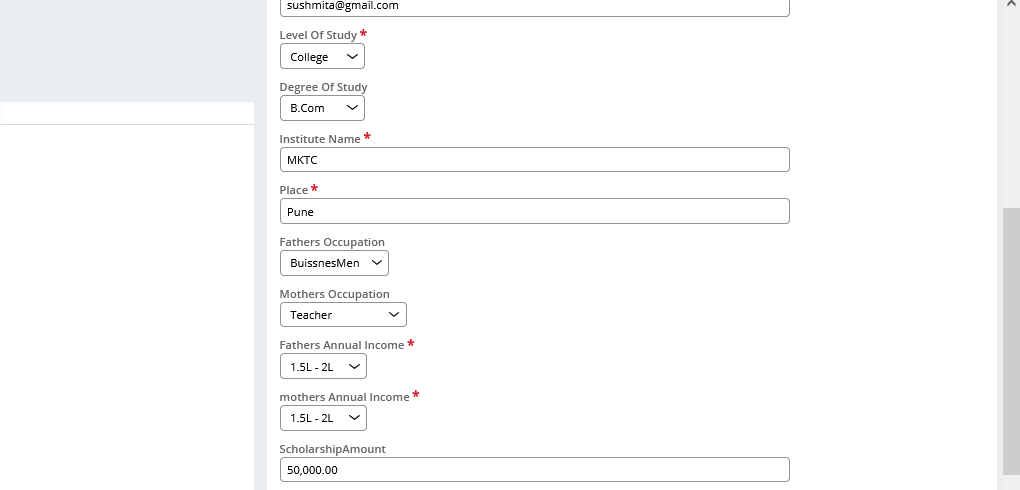 sushmita@gmail.com

Level Of Study *

College

Degree Of Study

B.Com

Institute Name *

MKTC

Place *

Pune

Fathers Occupation

BuissnesMen

Mothers Occupation

Teacher

Fathers Annual Income *

1.5L - 2L

mothers Annual Income *

1.5L - 2L

ScholarshipAmount

50,000.00